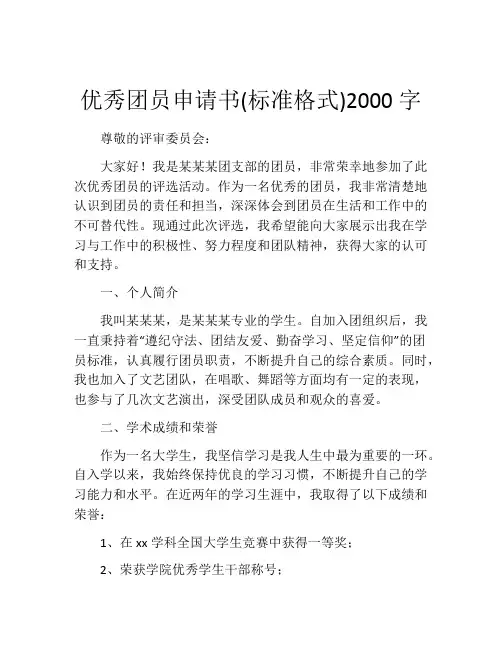 优秀团员申请书(标准格式)2000 字

尊敬的评审委员会：

大家好！我是某某某团支部的团员，非常荣幸地参加了此次优秀团员的评选活动。作为一名优秀的团员，我非常清楚地认识到团员的责任和担当，深深体会到团员在生活和工作中的不可替代性。现通过此次评选，我希望能向大家展示出我在学习与工作中的积极性、努力程度和团队精神，获得大家的认可和支持。

一、个人简介

我叫某某某，是某某某专业的学生。自加入团组织后，我一直秉持着“遵纪守法、团结友爱、勤奋学习、坚定信仰”的团员标准，认真履行团员职责，不断提升自己的综合素质。同时，我也加入了文艺团队，在唱歌、舞蹈等方面均有一定的表现，也参与了几次文艺演出，深受团队成员和观众的喜爱。

二、学术成绩和荣誉

作为一名大学生，我坚信学习是我人生中最为重要的一环。自入学以来，我始终保持优良的学习习惯，不断提升自己的学习能力和水平。在近两年的学习生涯中，我取得了以下成绩和荣誉：

1、在 xx 学科全国大学生竞赛中获得一等奖；

2、荣获学院优秀学生干部称号；